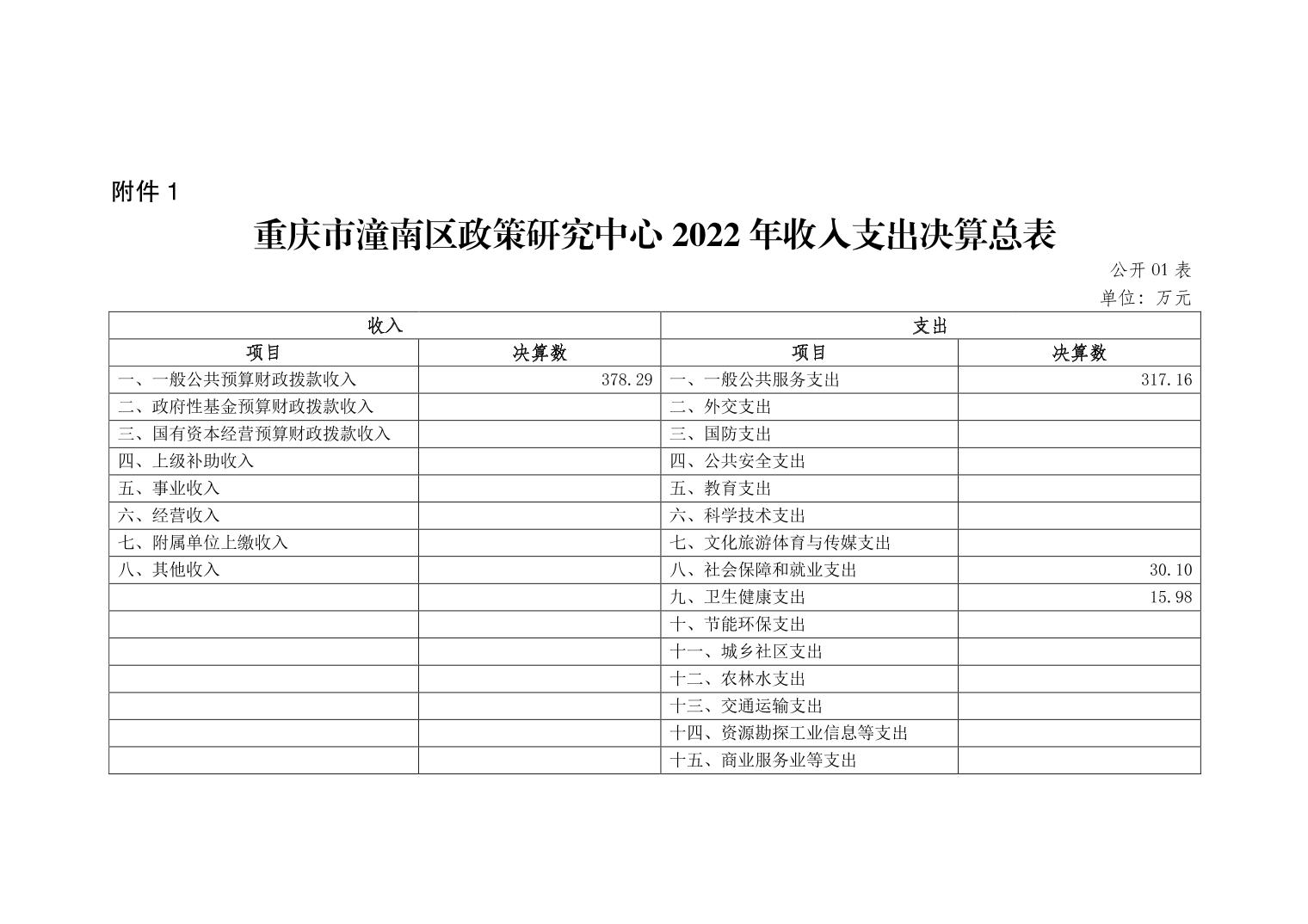 附件 1

重庆市潼南区政策研究中心 2022 年收入支出决算总表

公开 01 表

单位：万元

| 收入 | | 支出 | |
|---|---|---|---|
| 项目 | 决算数 | 项目 | 决算数 |
| 一、一般公共预算财政拨款收入 | 378.29 | 一、一般公共服务支出 | 317.16 |
| 二、政府性基金预算财政拨款收入 | | 二、外交支出 | |
| 三、国有资本经营预算财政拨款收入 | | 三、国防支出 | |
| 四、上级补助收入 | | 四、公共安全支出 | |
| 五、事业收入 | | 五、教育支出 | |
| 六、经营收入 | | 六、科学技术支出 | |
| 七、附属单位上缴收入 | | 七、文化旅游体育与传媒支出 | |
| 八、其他收入 | | 八、社会保障和就业支出 | 30.10 |
| | | 九、卫生健康支出 | 15.98 |
| | | 十、节能环保支出 | |
| | | 十一、城乡社区支出 | |
| | | 十二、农林水支出 | |
| | | 十三、交通运输支出 | |
| | | 十四、资源勘探工业信息等支出 | |
| | | 十五、商业服务业等支出 | |